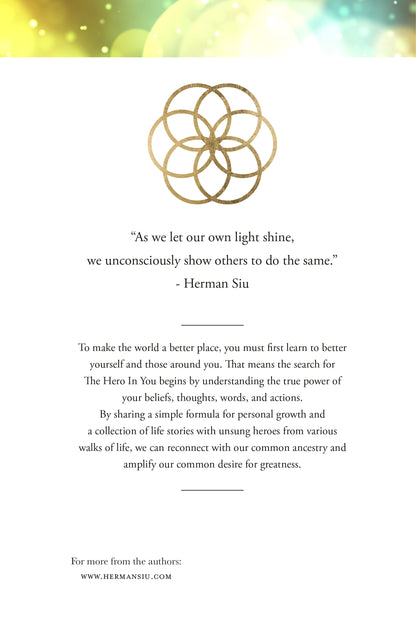 “As we let our own light shine,
we unconsciously show others to do the same.”
- Herman Siu

To make the world a better place, you must first learn to better yourself and those around you. That means the search for The Hero In You begins by understanding the true power of your beliefs, thoughts, words, and actions.
By sharing a simple formula for personal growth and a collection of life stories with unsung heroes from various walks of life, we can reconnect with our common ancestry and amplify our common desire for greatness.

For more from the authors:
WWW.HERMANSIU.COM